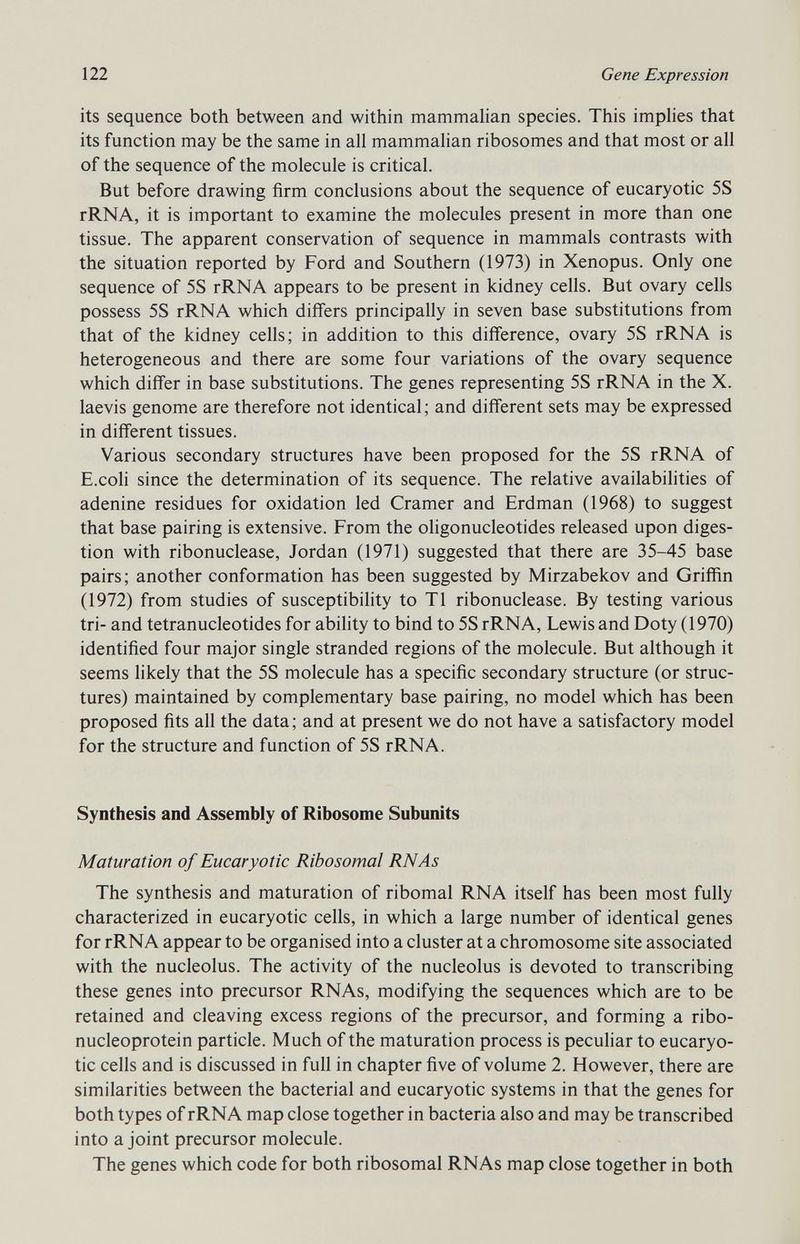 122 Gene Expression

its sequence both between and within mammalian species. This implies that its function may be the same in all mammalian ribosomes and that most or all of the sequence of the molecule is critical.

But before drawing firm conclusions about the sequence of eucaryotic 5S rRNA, it is important to examine the molecules present in more than one tissue. The apparent conservation of sequence in mammals contrasts with the situation reported by Ford and Southern (1973) in Xenopus. Only one sequence of 5S rRNA appears to be present in kidney cells. But ovary cells possess 5S rRNA which differs principally in seven base substitutions from that of the kidney cells; in addition to this difference, ovary 5S rRNA is heterogeneous and there are some four variations of the ovary sequence which differ in base substitutions. The genes representing 5S rRNA in the X. laevis genome are therefore not identical; and different sets may be expressed in different tissues.

Various secondary structures have been proposed for the 5S rRNA of E.coli since the determination of its sequence. The relative availabilities of adenine residues for oxidation led Cramer and Erdman (1968) to suggest that base pairing is extensive. From the oligonucleotides released upon digestion with ribonuclease, Jordan (1971) suggested that there are 35–45 base pairs; another conformation has been suggested by Mirzabekov and Griffin (1972) from studies of susceptibility to T1 ribonuclease. By testing various tri- and tetranucleotides for ability to bind to 5S rRNA, Lewis and Doty (1970) identified four major single stranded regions of the molecule. But although it seems likely that the 5S molecule has a specific secondary structure (or structures) maintained by complementary base pairing, no model which has been proposed fits all the data; and at present we do not have a satisfactory model for the structure and function of 5S rRNA.

Synthesis and Assembly of Ribosome Subunits

Maturation of Eucaryotic Ribosomal RNAs

The synthesis and maturation of ribomal RNA itself has been most fully characterized in eucaryotic cells, in which a large number of identical genes for rRNA appear to be organised into a cluster at a chromosome site associated with the nucleolus. The activity of the nucleolus is devoted to transcribing these genes into precursor RNAs, modifying the sequences which are to be retained and cleaving excess regions of the precursor, and forming a ribonucleoprotein particle. Much of the maturation process is peculiar to eucaryotic cells and is discussed in full in chapter five of volume 2. However, there are similarities between the bacterial and eucaryotic systems in that the genes for both types of rRNA map close together in bacteria also and may be transcribed into a joint precursor molecule.

The genes which code for both ribosomal RNAs map close together in both